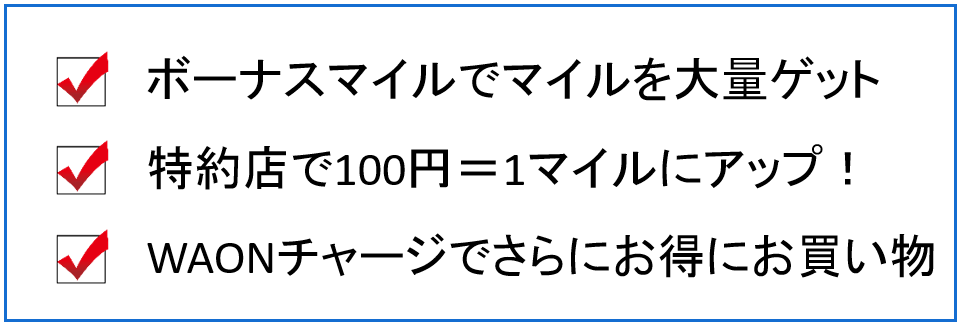 ボーナスマイルでマイルを大量ゲット

特約店で100円＝1マイルにアップ！

WAONチャージでさらにお得にお買い物